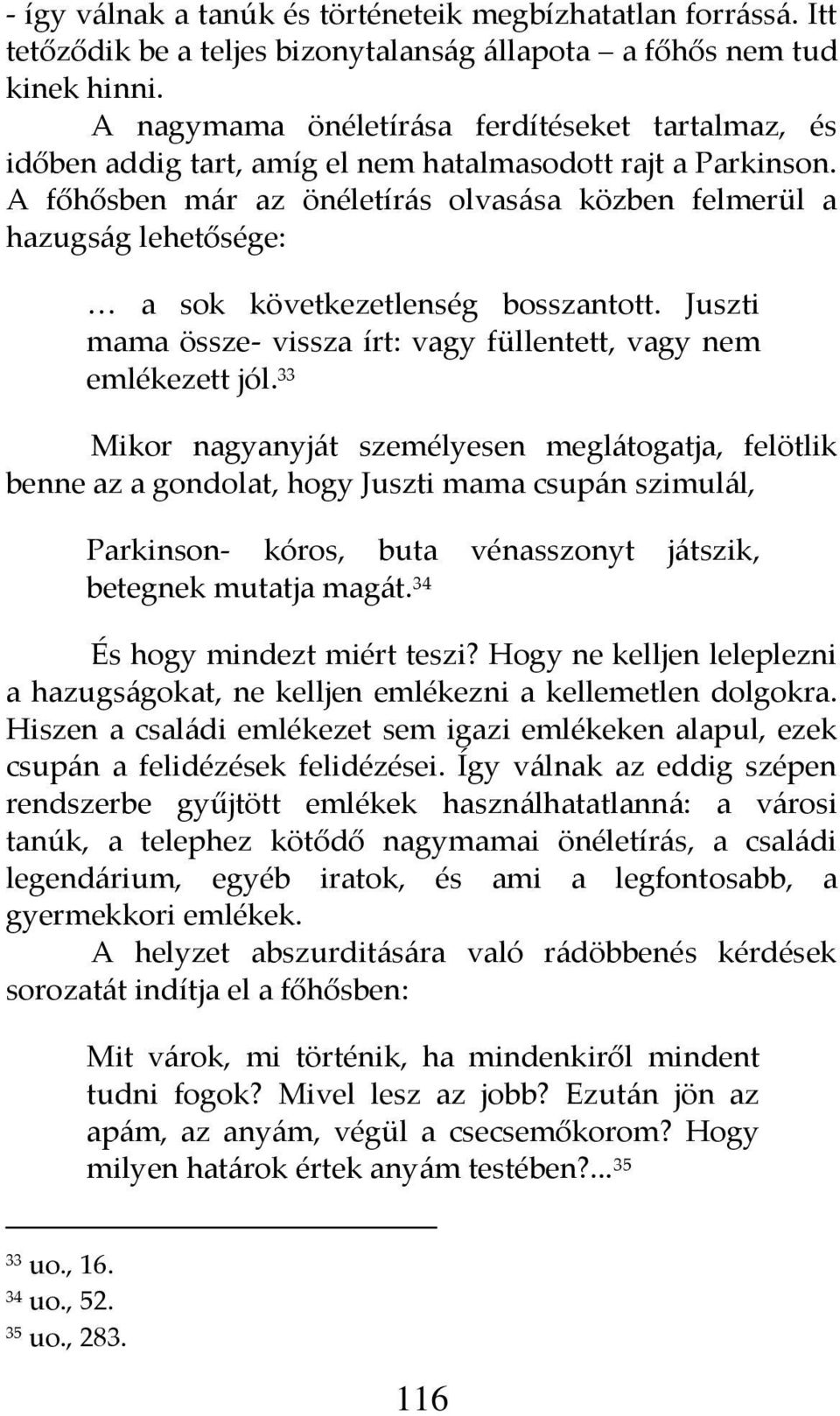 - így válnak a tanúk és történeteik megbízhatatlan forrássá. Itt tetőződik be a teljes bizonytalanság állapota – a főhős nem tud kinek hinni.

A nagymama önéletírása ferdítéseket tartalmaz, és időben addig tart, amíg el nem hatalmasodott rajt a Parkinson. A főhősben már az önéletírás olvasása közben felmerül a hazugság lehetősége:

… a sok következetlenség bosszantott. Juszti mama össze- vissza írt: vagy füllentett, vagy nem emlékezett jól.$^{33}$

Mikor nagyanyját személyesen meglátogatja, felötlik benne az a gondolat, hogy Juszti mama csupán szimulál,

Parkinson- kóros, buta vénasszonyt játszik, betegnek mutatja magát.$^{34}$

És hogy mindezt miért teszi? Hogy ne kelljen leleplezni a hazugságokat, ne kelljen emlékezni a kellemetlen dolgokra. Hiszen a családi emlékezet sem igazi emlékeken alapul, ezek csupán a felidézések felidézései. Így válnak az eddig szépen rendszerbe gyűjtött emlékek használhatatlanná: a városi tanúk, a telephez kötődő nagymamai önéletírás, a családi legendárium, egyéb iratok, és ami a legfontosabb, a gyermekkori emlékek.

A helyzet abszurditására való rádöbbenés kérdések sorozatát indítja el a főhősben:

Mit várok, mi történik, ha mindenkiről mindent tudni fogok? Mivel lesz az jobb? Ezután jön az apám, az anyám, végül a csecsemőkorom? Hogy milyen határok értek anyám testében?...$^{35}$

$^{33}$ uo., 16.
$^{34}$ uo., 52.
$^{35}$ uo., 283.

116